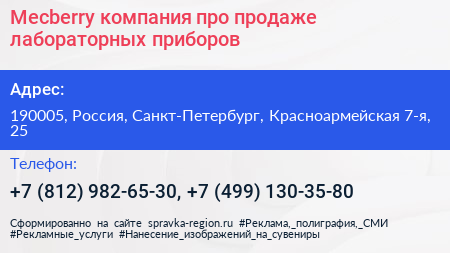 Mecberry компания про продаже лабораторных приборов

Адрес:

190005, Россия, Санкт-Петербург, Красноармейская 7-я, 25

Телефон:

+7 (812) 982-65-30, +7 (499) 130-35-80

Сформированно на сайте spravka-region.ru #Реклама,_полиграфия,_СМИ #Рекламные_услуги #Нанесение_изображений_на_сувениры